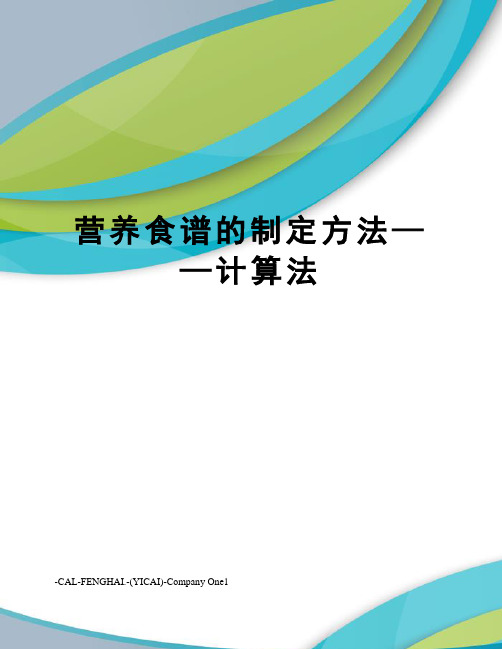 营养食谱的制定方法——计算法

-CAL-FENGHAI.-(YICAI)-Company One1